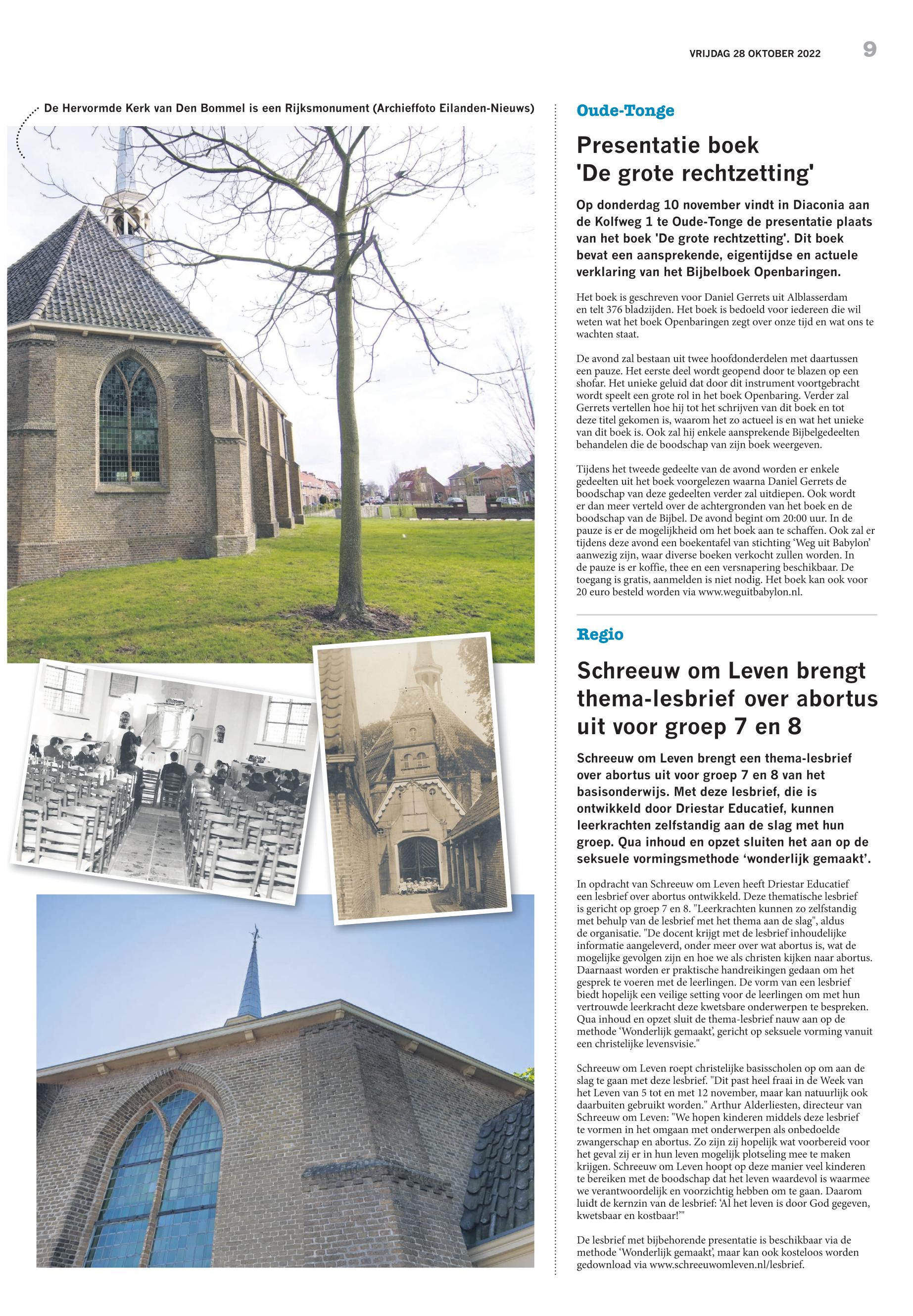 VRIJDAG 28 OKTOBER 2022 9

De Hervormde Kerk van Den Bommel is een Rijksmonument (Archieffoto Eilanden-Nieuws)

Oude-Tonge

Presentatie boek 'De grote rechtzetting'

Op donderdag 10 november vindt in Diaconia aan de Kolfweg 1 te Oude-Tonge de presentatie plaats van het boek 'De grote rechtzetting'. Dit boek bevat een aansprekende, eigentijdse en actuele verklaring van het Bijbelboek Openbaringen.

Het boek is geschreven voor Daniel Gerrets uit Alblasserdam en telt 376 bladzijden. Het boek is bedoeld voor iedereen die wil weten wat het boek Openbaringen zegt over onze tijd en wat ons te wachten staat.

De avond zal bestaan uit twee hoofdonderdelen met daartussen een pauze. Het eerste deel wordt geopend door te blazen op een shofar. Het unieke geluid dat door dit instrument voortgebracht wordt speelt een grote rol in het boek Openbaring. Verder zal Gerrets vertellen hoe hij tot het schrijven van dit boek en tot deze titel gekomen is, waarom het zo actueel is en wat het unieke van dit boek is. Ook zal hij enkele aansprekende Bijbelgedeelten behandelen die de boodschap van zijn boek weergeven.

Tijdens het tweede gedeelte van de avond worden er enkele gedeelten uit het boek voorgelezen waarna Daniel Gerrets de boodschap van deze gedeelten verder zal uitdiepen. Ook wordt er dan meer verteld over de achtergronden van het boek en de boodschap van de Bijbel. De avond begint om 20:00 uur. In de pauze is er de mogelijkheid om het boek aan te schaffen. Ook zal er tijdens deze avond een boekentafel van stichting 'Weg uit Babylon' aanwezig zijn, waar diverse boeken verkocht zullen worden. In de pauze is er koffie, thee en een versnapering beschikbaar. De toegang is gratis, aanmelden is niet nodig. Het boek kan ook voor 20 euro besteld worden via www.weguitbabylon.nl.

Regio

Schreeuw om Leven brengt thema-lesbrief over abortus uit voor groep 7 en 8

Schreeuw om Leven brengt een thema-lesbrief over abortus uit voor groep 7 en 8 van het basisonderwijs. Met deze lesbrief, die is ontwikkeld door Driestar Educatief, kunnen leerkrachten zelfstandig aan de slag met hun groep. Qua inhoud en opzet sluiten het aan op de seksuele vormingsmethode 'wonderlijk gemaakt'.

In opdracht van Schreeuw om Leven heeft Driestar Educatief een lesbrief over abortus ontwikkeld. Deze thematische lesbrief is gericht op groep 7 en 8. "Leerkrachten kunnen zo zelfstandig met behulp van de lesbrief met het thema aan de slag", aldus de organisatie. "De docent krijgt met de lesbrief inhoudelijke informatie aangeleverd, onder meer over wat abortus is, wat de mogelijke gevolgen zijn en hoe we als christen kijken naar abortus. Daarnaast worden er praktische handreikingen gedaan om het gesprek te voeren met de leerlingen. De vorm van een lesbrief biedt hopelijk een veilige setting voor de leerlingen om met hun vertrouwde leerkracht deze kwetsbare onderwerpen te bespreken. Qua inhoud en opzet sluit de thema-lesbrief nauw aan op de methode 'Wonderlijk gemaakt', gericht op seksuele vorming vanuit een christelijke levensvisie."

Schreeuw om Leven roept christelijke basisscholen op om aan de slag te gaan met deze lesbrief. "Dit past heel fraai in de Week van het Leven van 5 tot en met 12 november, maar kan natuurlijk ook daarbuiten gebruikt worden." Arthur Alderliesten, directeur van Schreeuw om Leven: "We hopen kinderen middels deze lesbrief te vormen in het omgaan met onderwerpen als onbedoelde zwangerschap en abortus. Zo zijn zij hopelijk wat voorbereid voor het geval zij er in hun leven mogelijk plotseling mee te maken krijgen. Schreeuw om Leven hoopt op deze manier veel kinderen te bereiken met de boodschap dat het leven waardevol is waarmee we verantwoordelijk en voorzichtig hebben om te gaan. Daarom luidt de kernzin van de lesbrief: 'Al het leven is door God gegeven, kwetsbaar en kostbaar!'"

De lesbrief met bijbehorende presentatie is beschikbaar via de methode 'Wonderlijk gemaakt', maar kan ook kosteloos worden gedownload via www.schreeuwomleven.nl/lesbrief.